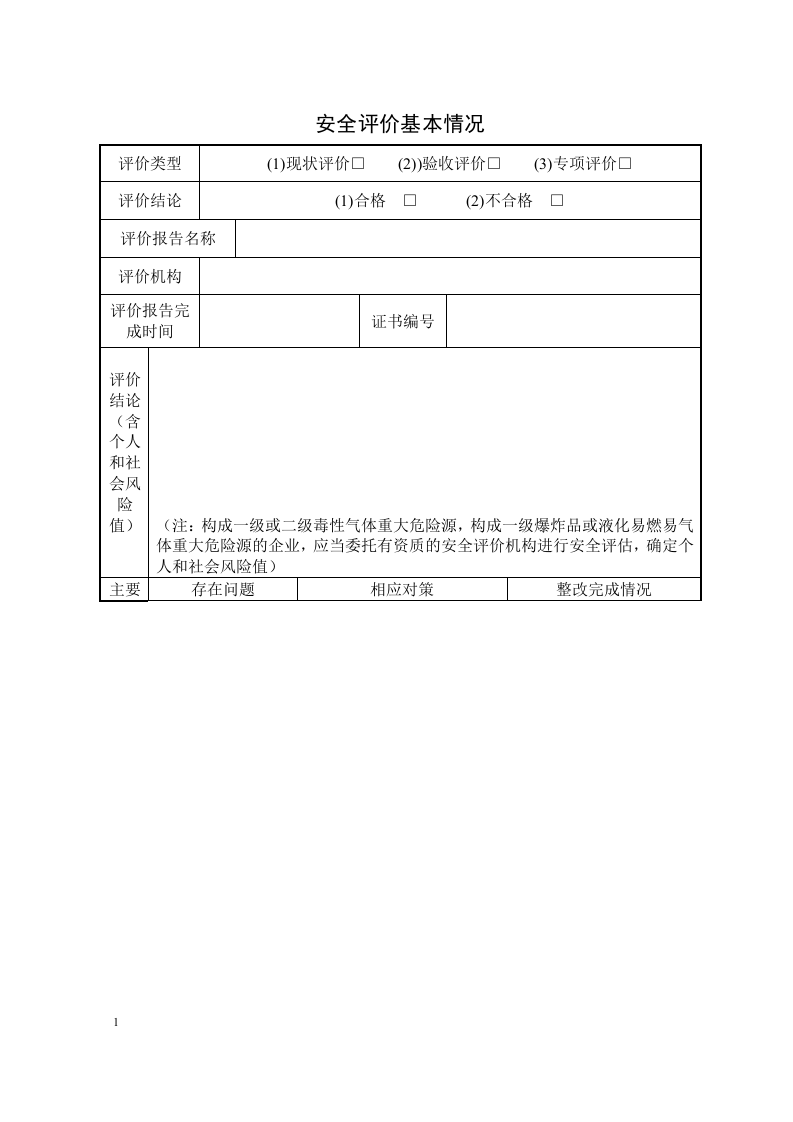 安全评价基本情况

评价类型
(1)现状评价☐ (2))验收评价☐ (3)专项评价☐

评价结论
(1)合格 ☐ (2)不合格 ☐

评价报告名称

评价机构

评价报告完成时间

证书编号

评价结论（含个人和社会风险值）

（注：构成一级或二级毒性气体重大危险源，构成一级爆炸品或液化易燃易气体重大危险源的企业，应当委托有资质的安全评价机构进行安全评估，确定个人和社会风险值）

主要
存在问题
相应对策
整改完成情况

1